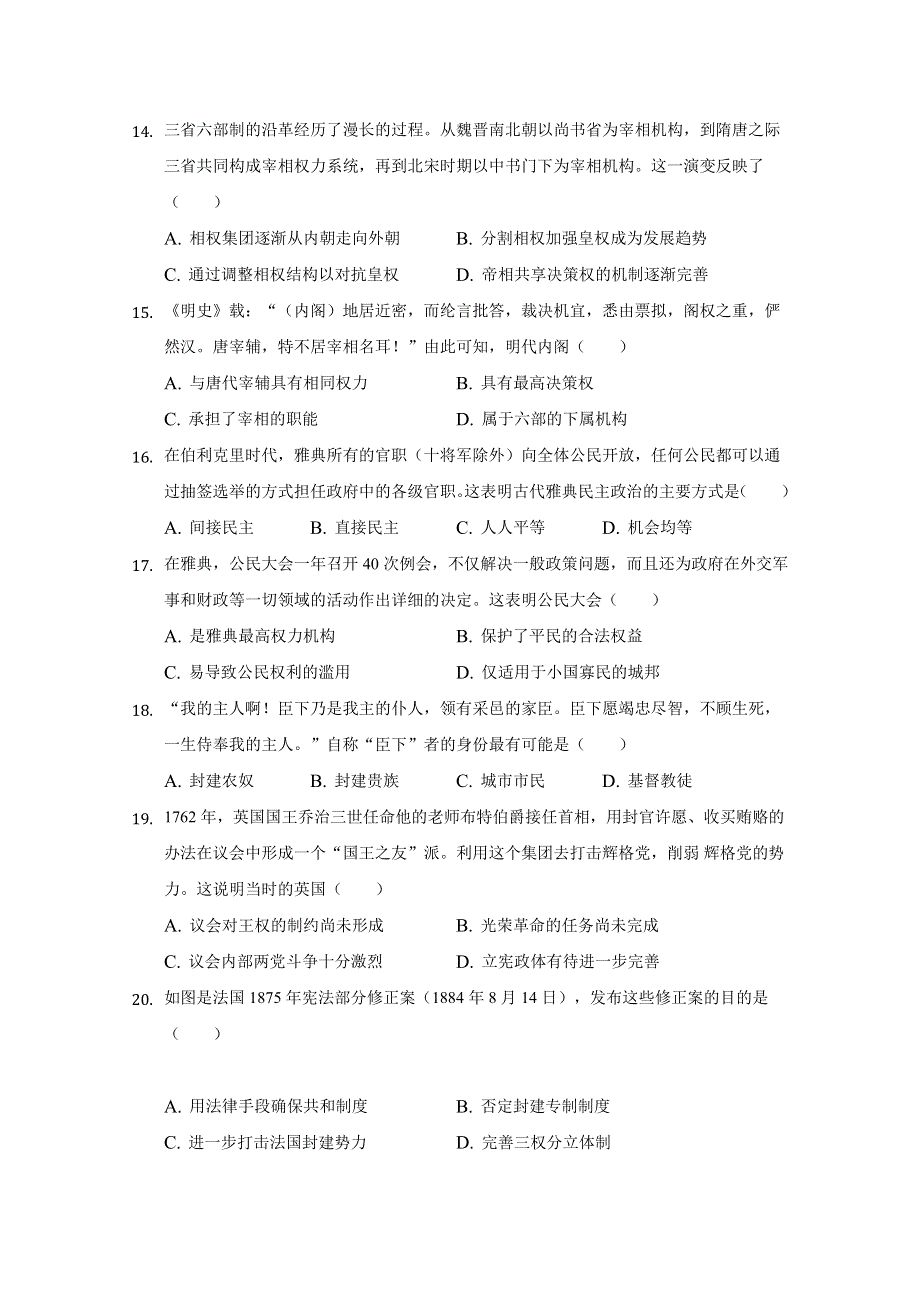 14. 三省六部制的沿革经历了漫长的过程。从魏晋南北朝以尚书省为宰相机构，到隋唐之际三省共同构成宰相权力系统，再到北宋时期以中书门下为宰相机构。这一演变反映了（　　）

A. 相权集团逐渐从内朝走向外朝　　B. 分割相权加强皇权成为发展趋势

C. 通过调整相权结构以对抗皇权　　D. 帝相共享决策权的机制逐渐完善

15. 《明史》载：“（内阁）地居近密，而纶言批答，裁决机宜，悉由票拟，阁权之重，俨然汉。唐宰辅，特不居宰相名耳！”由此可知，明代内阁（　　）

A. 与唐代宰辅具有相同权力　　B. 具有最高决策权

C. 承担了宰相的职能　　D. 属于六部的下属机构

16. 在伯利克里时代，雅典所有的官职（十将军除外）向全体公民开放，任何公民都可以通过抽签选举的方式担任政府中的各级官职。这表明古代雅典民主政治的主要方式是（　　）

A. 间接民主　　B. 直接民主　　C. 人人平等　　D. 机会均等

17. 在雅典，公民大会一年召开 40 次例会，不仅解决一般政策问题，而且还为政府在外交军事和财政等一切领域的活动作出详细的决定。这表明公民大会（　　）

A. 是雅典最高权力机构　　B. 保护了平民的合法权益

C. 易导致公民权利的滥用　　D. 仅适用于小国寡民的城邦

18. “我的主人啊！臣下乃是我主的仆人，领有采邑的家臣。臣下愿竭忠尽智，不顾生死，一生侍奉我的主人。”自称“臣下”者的身份最有可能是（　　）

A. 封建农奴　　B. 封建贵族　　C. 城市市民　　D. 基督教徒

19. 1762 年，英国国王乔治三世任命他的老师布特伯爵接任首相，用封官许愿、收买贿赂的办法在议会中形成一个“国王之友”派。利用这个集团去打击辉格党，削弱 辉格党的势力。这说明当时的英国（　　）

A. 议会对王权的制约尚未形成　　B. 光荣革命的任务尚未完成

C. 议会内部两党斗争十分激烈　　D. 立宪政体有待进一步完善

20. 如图是法国 1875 年宪法部分修正案（1884 年 8 月 14 日），发布这些修正案的目的是（　　）

A. 用法律手段确保共和制度　　B. 否定封建专制制度

C. 进一步打击法国封建势力　　D. 完善三权分立体制